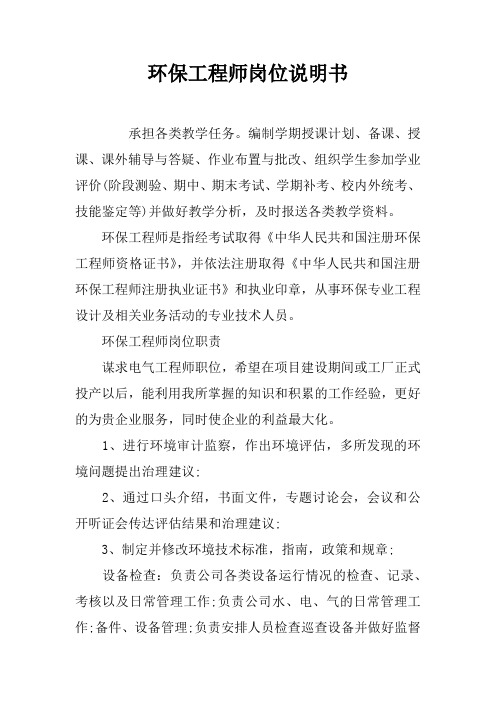 环保工程师岗位说明书

承担各类教学任务。编制学期授课计划、备课、授课、课外辅导与答疑、作业布置与批改、组织学生参加学业评价(阶段测验、期中、期末考试、学期补考、校内外统考、技能鉴定等)并做好教学分析，及时报送各类教学资料。

环保工程师是指经考试取得《中华人民共和国注册环保工程师资格证书》，并依法注册取得《中华人民共和国注册环保工程师注册执业证书》和执业印章，从事环保专业工程设计及相关业务活动的专业技术人员。

环保工程师岗位职责

谋求电气工程师职位，希望在项目建设期间或工厂正式投产以后，能利用我所掌握的知识和积累的工作经验，更好的为贵企业服务，同时使企业的利益最大化。

1、进行环境审计监察，作出环境评估，多所发现的环境问题提出治理建议;

2、通过口头介绍，书面文件，专题讨论会，会议和公开听证会传达评估结果和治理建议;

3、制定并修改环境技术标准，指南，政策和规章;

设备检查：负责公司各类设备运行情况的检查、记录、考核以及日常管理工作;负责公司水、电、气的日常管理工作;备件、设备管理;负责安排人员检查巡查设备并做好监督